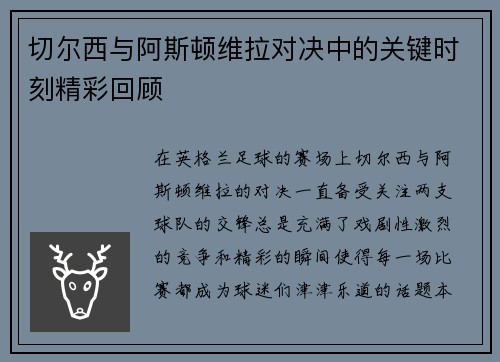 切尔西与阿斯顿维拉对决中的关键时刻精彩回顾

在英格兰足球的赛场上切尔西与阿斯顿维拉的对决一直备受关注两支球队的交锋总是充满了戏剧性激烈的竞争和精彩的瞬间使得每一场比赛都成为球迷们津津乐道的话题本